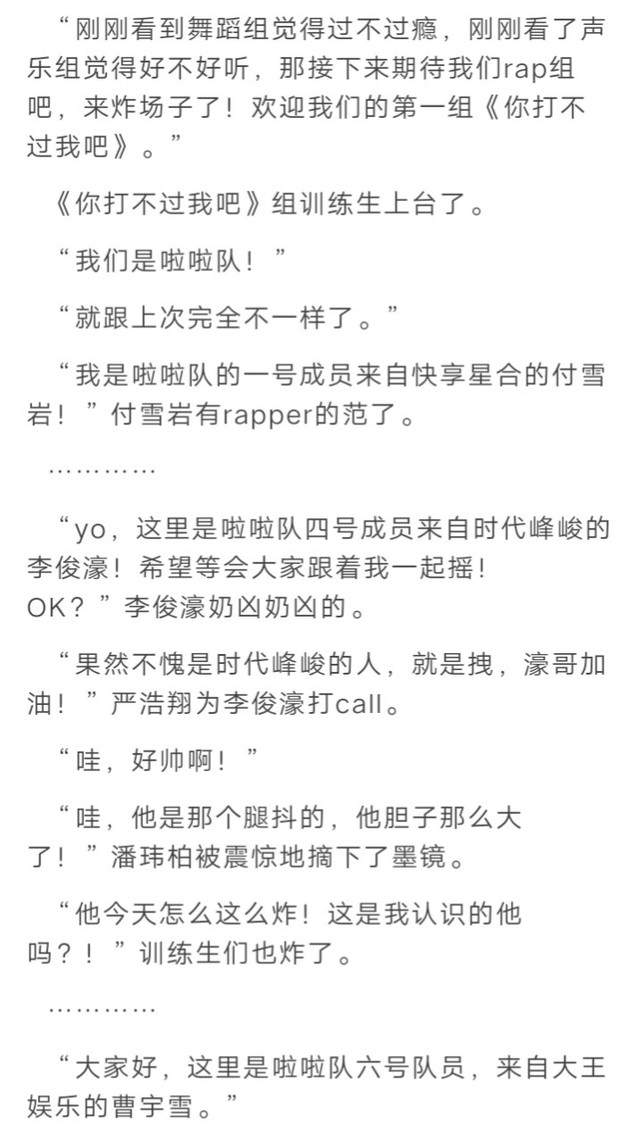 “刚刚看到舞蹈组觉得过不过瘾，刚刚看了声乐组觉得好不好听，那接下来期待我们rap组吧，来炸场子了！欢迎我们的第一组《你打不过我吧》。”

《你打不过我吧》组训练生上台了。

“我们是啦啦队！”

“就跟上次完全不一样了。”

“我是啦啦队的一号成员来自快享星合的付雪岩！”付雪岩有rapper的范了。

…………

“yo，这里是啦啦队四号成员来自时代峰峻的李俊濠！希望等会大家跟着我一起摇！OK？”李俊濠奶凶奶凶的。

“果然不愧是时代峰峻的人，就是拽，濠哥加油！”严浩翔为李俊濠打call。

“哇，好帅啊！”

“哇，他是那个腿抖的，他胆子那么大了！”潘玮柏被震惊地摘下了墨镜。

“他今天怎么这么炸！这是我认识的他吗？！”训练生们也炸了。

…………

“大家好，这里是啦啦队六号队员，来自大王娱乐的曹宇雪。”